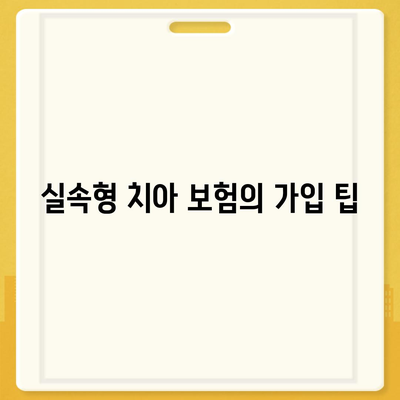 실속형 치아 보험의 가입 팁